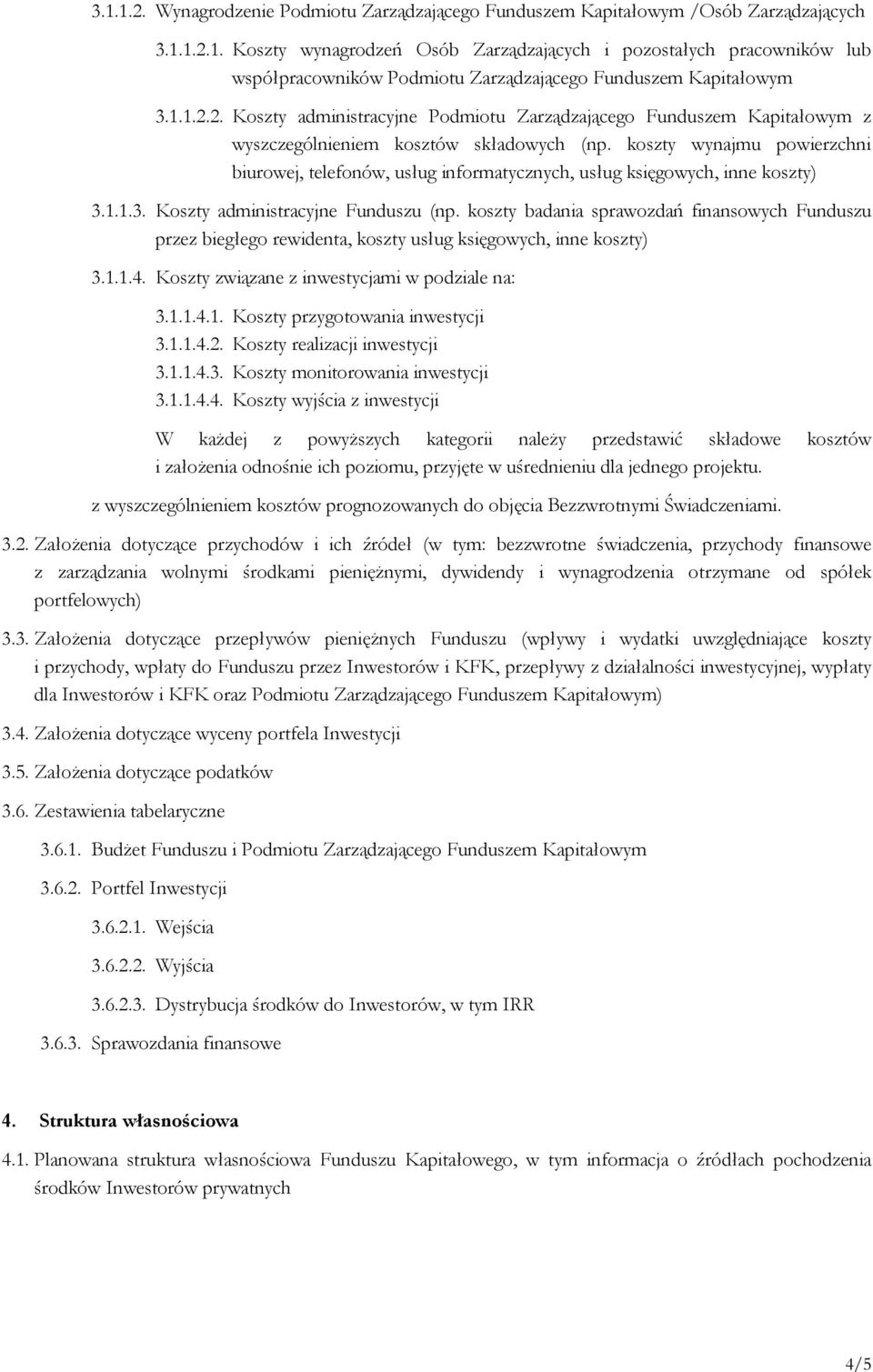 3.1.1.2. Wynagrodzenie Podmiotu Zarządzającego Funduszem Kapitałowym /Osób Zarządzających

3.1.1.2.1. Koszty wynagrodzeń Osób Zarządzających i pozostałych pracowników lub współpracowników Podmiotu Zarządzającego Funduszem Kapitałowym

3.1.1.2.2. Koszty administracyjne Podmiotu Zarządzającego Funduszem Kapitałowym z wyszczególnieniem kosztów składowych (np. koszty wynajmu powierzchni biurowej, telefonów, usług informatycznych, usług księgowych, inne koszty)

3.1.1.3. Koszty administracyjne Funduszu (np. koszty badania sprawozdań finansowych Funduszu przez biegłego rewidenta, koszty usług księgowych, inne koszty)

3.1.1.4. Koszty związane z inwestycjami w podziale na:

3.1.1.4.1. Koszty przygotowania inwestycji
3.1.1.4.2. Koszty realizacji inwestycji
3.1.1.4.3. Koszty monitorowania inwestycji
3.1.1.4.4. Koszty wyjścia z inwestycji

W każdej z powyższych kategorii należy przedstawić składowe kosztów i założenia odnośnie ich poziomu, przyjęte w uśrednieniu dla jednego projektu.

z wyszczególnieniem kosztów prognozowanych do objęcia Bezzwrotnymi Świadczeniami.

3.2. Założenia dotyczące przychodów i ich źródeł (w tym: bezzwrotne świadczenia, przychody finansowe z zarządzania wolnymi środkami pieniężnymi, dywidendy i wynagrodzenia otrzymane od spółek portfelowych)

3.3. Założenia dotyczące przepływów pieniężnych Funduszu (wpływy i wydatki uwzględniające koszty i przychody, wpłaty do Funduszu przez Inwestorów i KFK, przepływy z działalności inwestycyjnej, wypłaty dla Inwestorów i KFK oraz Podmiotu Zarządzającego Funduszem Kapitałowym)

3.4. Założenia dotyczące wyceny portfela Inwestycji

3.5. Założenia dotyczące podatków

3.6. Zestawienia tabelaryczne

3.6.1. Budżet Funduszu i Podmiotu Zarządzającego Funduszem Kapitałowym

3.6.2. Portfel Inwestycji

3.6.2.1. Wejścia

3.6.2.2. Wyjścia

3.6.2.3. Dystrybucja środków do Inwestorów, w tym IRR

3.6.3. Sprawozdania finansowe

4. Struktura własnościowa

4.1. Planowana struktura własnościowa Funduszu Kapitałowego, w tym informacja o źródłach pochodzenia środków Inwestorów prywatnych

4/5